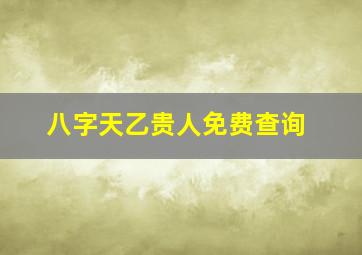 八字天乙贵人免费查询